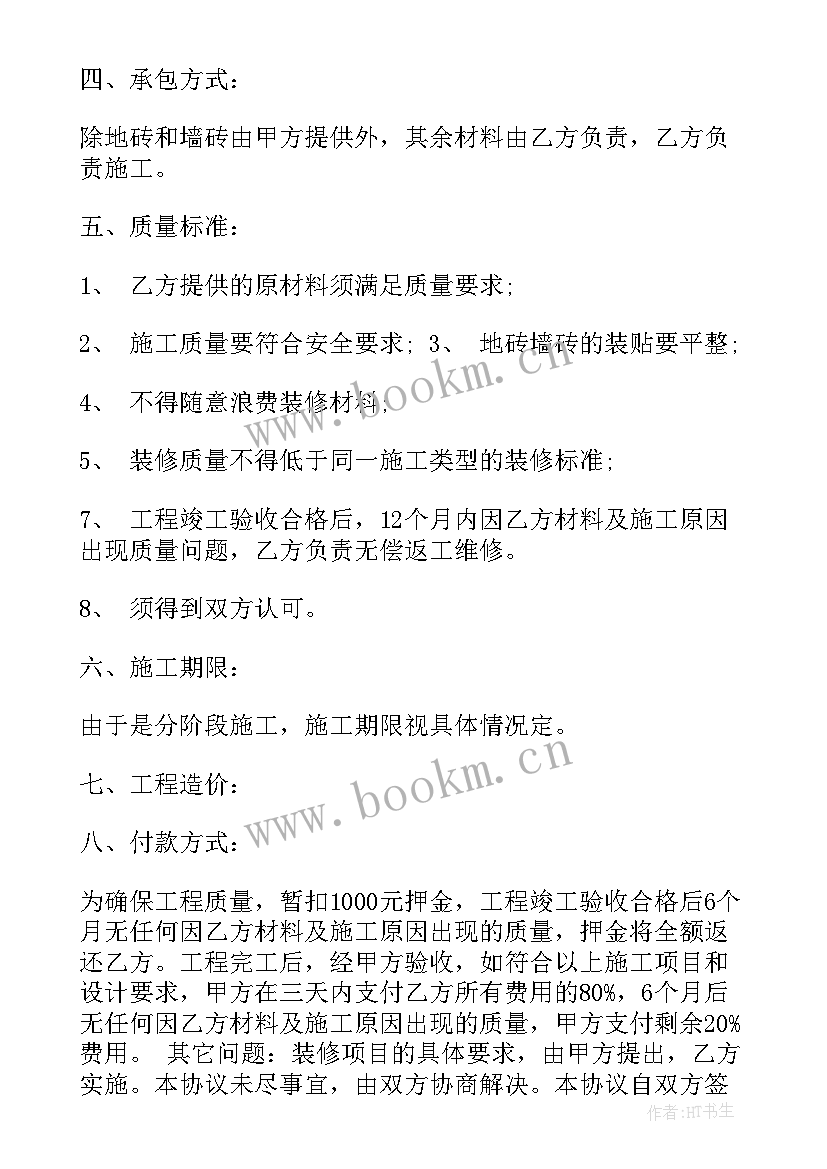 四、承包方式：

除地砖和墙砖由甲方提供外，其余材料由乙方负责，乙方负责施工。

五、质量标准：

1、 乙方提供的原材料须满足质量要求；

2、 施工质量要符合安全要求； 3、 地砖墙砖的装贴要平整；

4、 不得随意浪费装修材料；

5、 装修质量不得低于同一施工类型的装修标准；

7、 工程竣工验收合格后，12个月内因乙方材料及施工原因出现质量问题，乙方负责无偿返工维修。

8、 须得到双方认可。

六、施工期限：

由于是分阶段施工，施工期限视具体情况定。

七、工程造价：

八、付款方式：

为确保工程质量，暂扣1000元押金，工程竣工验收合格后6个月无任何因乙方材料及施工原因出现的质量，押金将全额返还乙方。工程完工后，经甲方验收，如符合以上施工项目和设计要求，甲方在三天内支付乙方所有费用的80%，6个月后无任何因乙方材料及施工原因出现的质量，甲方支付剩余20%费用。 其它问题：装修项目的具体要求，由甲方提出，乙方实施。本协议未尽事宜，由双方协商解决。本协议自双方签

www.bookm.cn

www.bookm.cn

作者：HT书生